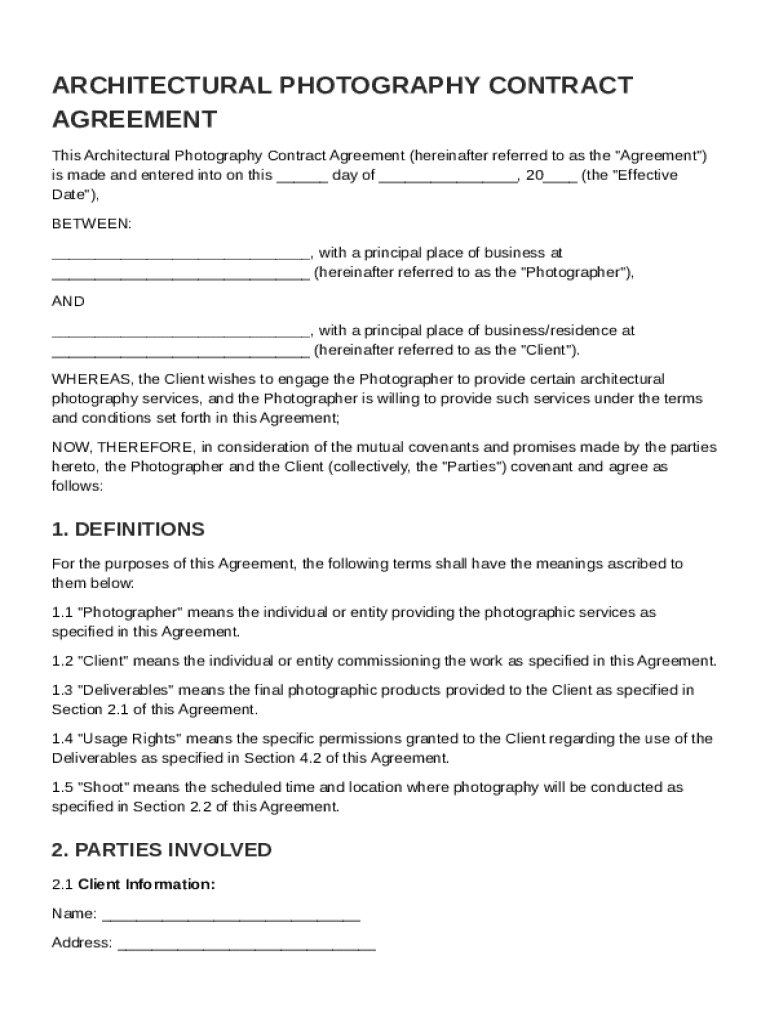 ARCHITECTURAL PHOTOGRAPHY CONTRACT AGREEMENT

This Architectural Photography Contract Agreement (hereinafter referred to as the "Agreement") is made and entered into on this ______ day of ________________, 20____ (the "Effective Date"),

BETWEEN:

______________________________, with a principal place of business at ______________________________ (hereinafter referred to as the "Photographer"),

AND

______________________________, with a principal place of business/residence at ______________________________ (hereinafter referred to as the "Client").

WHEREAS, the Client wishes to engage the Photographer to provide certain architectural photography services, and the Photographer is willing to provide such services under the terms and conditions set forth in this Agreement;

NOW, THEREFORE, in consideration of the mutual covenants and promises made by the parties hereto, the Photographer and the Client (collectively, the "Parties") covenant and agree as follows:

1. DEFINITIONS

For the purposes of this Agreement, the following terms shall have the meanings ascribed to them below:

1.1 "Photographer" means the individual or entity providing the photographic services as specified in this Agreement.

1.2 "Client" means the individual or entity commissioning the work as specified in this Agreement.

1.3 "Deliverables" means the final photographic products provided to the Client as specified in Section 2.1 of this Agreement.

1.4 "Usage Rights" means the specific permissions granted to the Client regarding the use of the Deliverables as specified in Section 4.2 of this Agreement.

1.5 "Shoot" means the scheduled time and location where photography will be conducted as specified in Section 2.2 of this Agreement.

2. PARTIES INVOLVED

2.1 Client Information:

Name: ______________________________

Address: ______________________________